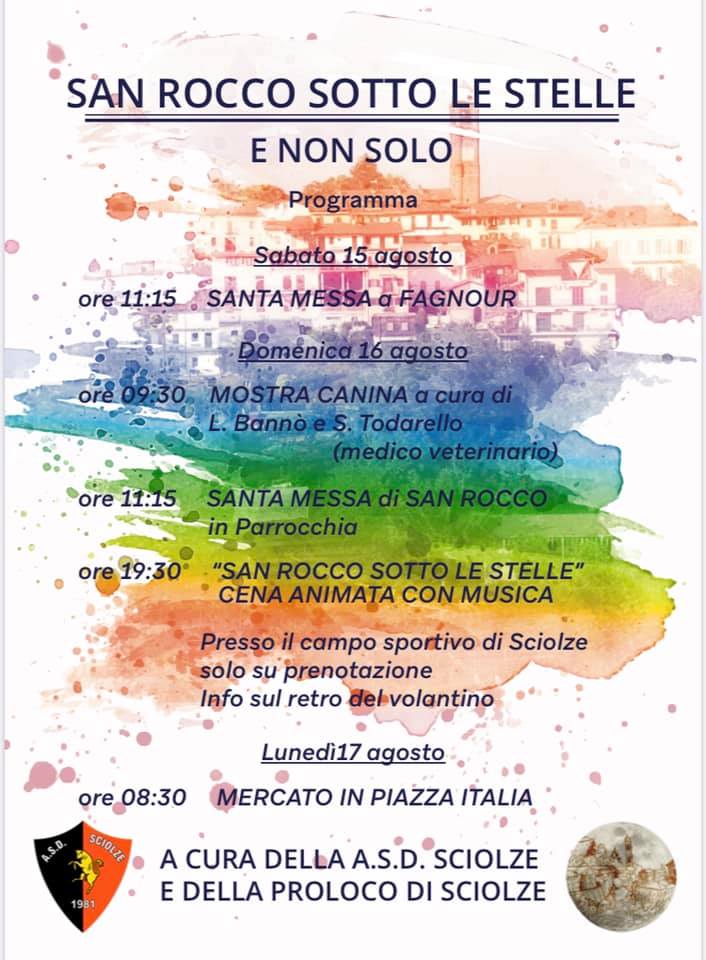 SAN ROCCO SOTTO LE STELLE

E NON SOLO

Programma

Sabato 15 agosto

ore 11:15 SANTA MESSA a FAGNOUR

Domenica 16 agosto

ore 09:30 MOSTRA CANINA a cura di L. Bannò e S. Todarello (medico veterinario)

ore 11:15 SANTA MESSA di SAN ROCCO in Parrocchia

ore 19:30 "SAN ROCCO SOTTO LE STELLE" CENA ANIMATA CON MUSICA

Presso il campo sportivo di Sciolze solo su prenotazione Info sul retro del volantino

Lunedì17 agosto

ore 08:30 MERCATO IN PIAZZA ITALIA

A.S.D. SCIOLZE 1981

A CURA DELLA A.S.D. SCIOLZE E DELLA PROLOCO DI SCIOLZE